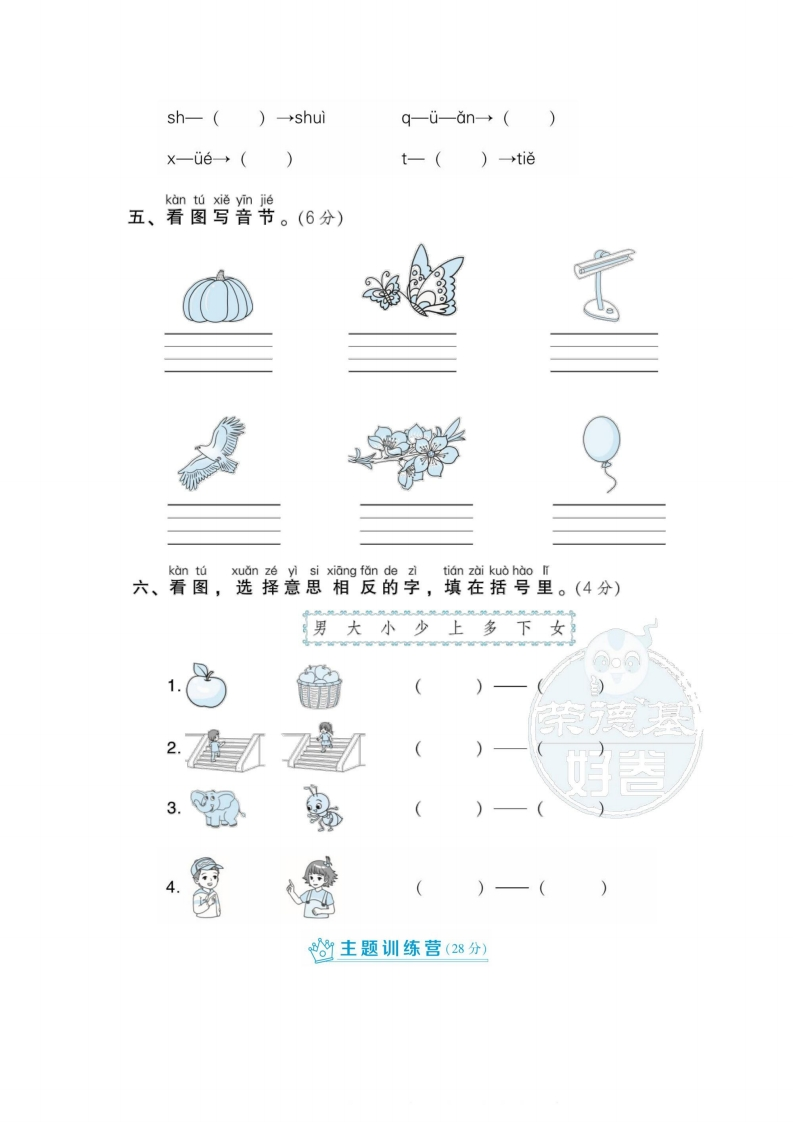 sh—（　）→shuì　　q—ü—ǎn→（　）

x—üé→（　）　　t—（　）→tiě

kàn tú xiě yīn jié
五、看图写音节。(6分)

kàn tú xuǎn zé yì si xiāng fǎn de zì tián zài kuò hào lǐ
六、看图，选择意思相反的字，填在括号里。(4分)

男 大 小 少 上 多 下 女

1.　（　）——（　）

2.　（　）——（　）

3.　（　）——（　）

4.　（　）——（　）

荣德基 好卷

主题训练营(28分)